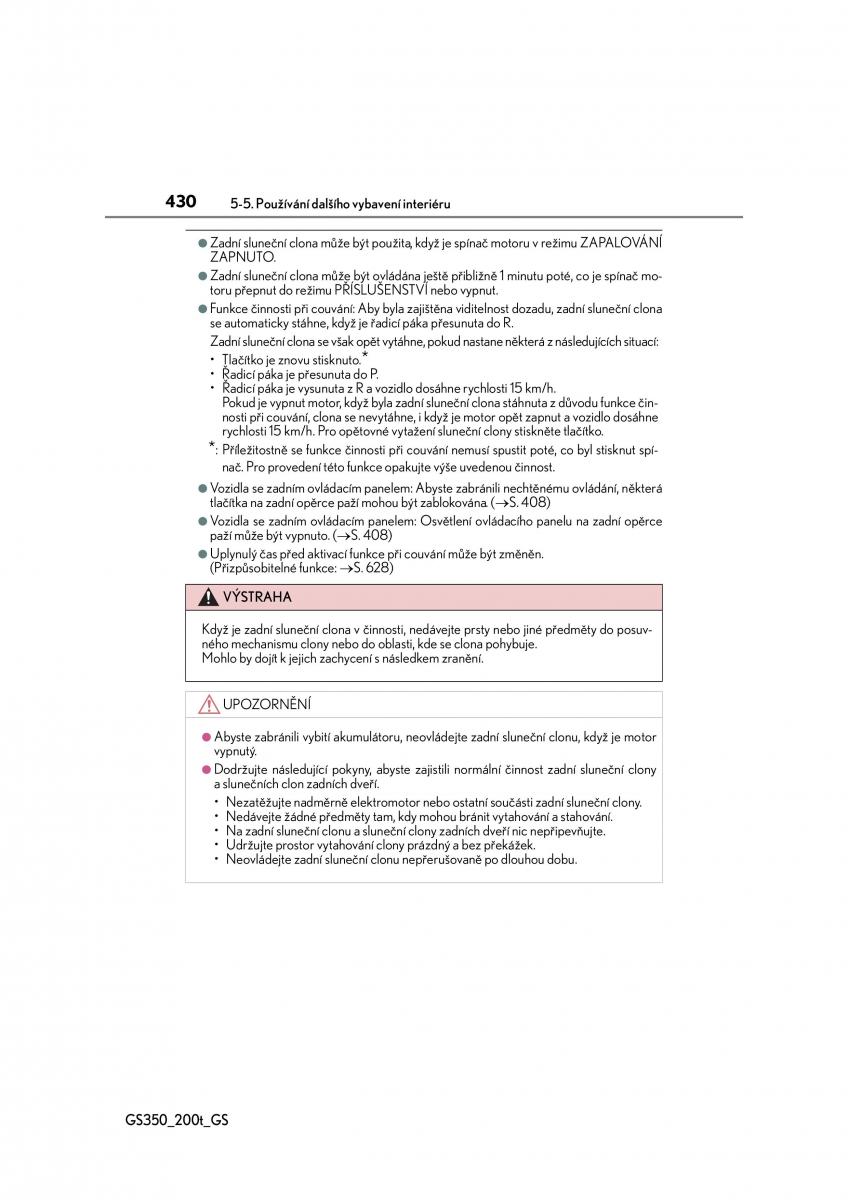 430 5-5. Používání dalšího vybavení interiéru

● Zadní sluneční clona může být použita, když je spínač motoru v režimu ZAPALOVÁNÍ ZAPNUTO.

● Zadní sluneční clona může být ovládána ještě přibližně 1 minutu poté, co je spínač motoru přepnut do režimu PŘÍSLUŠENSTVÍ nebo vypnut.

● Funkce činnosti při couvání: Aby byla zajištěna viditelnost dozadu, zadní sluneční clona se automaticky stáhne, když je řadicí páka přesunuta do R.

Zadní sluneční clona se však opět vytáhne, pokud nastane některá z následujících situací:
• Tlačítko je znovu stisknuto.*
• Řadicí páka je přesunuta do P.
• Řadicí páka je vysunuta z R a vozidlo dosáhne rychlosti 15 km/h.
Pokud je vypnut motor, když byla zadní sluneční clona stáhnuta z důvodu funkce činnosti při couvání, clona se nevytáhne, i když je motor opět zapnut a vozidlo dosáhne rychlosti 15 km/h. Pro opětovné vytažení sluneční clony stiskněte tlačítko.

*: Příležitostně se funkce činnosti při couvání nemusí spustit poté, co byl stisknut spínač. Pro provedení této funkce opakujte výše uvedenou činnost.

● Vozidla se zadním ovládacím panelem: Abyste zabránili nechtěnému ovládání, některá tlačítka na zadní opěrce paží mohou být zablokována. (→S. 408)

● Vozidla se zadním ovládacím panelem: Osvětlení ovládacího panelu na zadní opěrce paží může být vypnuto. (→S. 408)

● Uplynulý čas před aktivací funkce při couvání může být změněn. (Přizpůsobitelné funkce: →S. 628)

VÝSTRAHA

Když je zadní sluneční clona v činnosti, nedávejte prsty nebo jiné předměty do posuvného mechanismu clony nebo do oblasti, kde se clona pohybuje.
Mohlo by dojít k jejich zachycení s následkem zranění.

UPOZORNĚNÍ

● Abyste zabránili vybití akumulátoru, neovládejte zadní sluneční clonu, když je motor vypnutý.

● Dodržujte následující pokyny, abyste zajistili normální činnost zadní sluneční clony a slunečních clon zadních dveří.
• Nezatěžujte nadměrně elektromotor nebo ostatní součásti zadní sluneční clony.
• Nedávejte žádné předměty tam, kdy mohou bránit vytahování a stahování.
• Na zadní sluneční clonu a sluneční clony zadních dveří nic nepřipevňujte.
• Udržujte prostor vytahování clony prázdný a bez překážek.
• Neovládejte zadní sluneční clonu nepřerušovaně po dlouhou dobu.

GS350_200t_GS